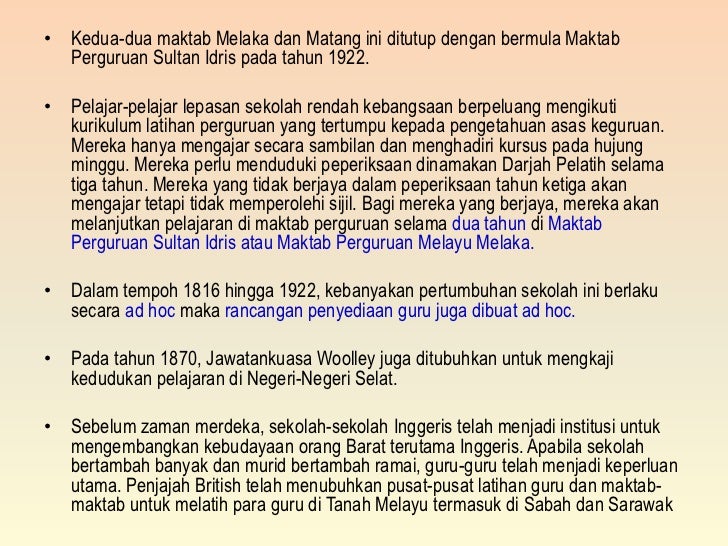 • Kedua-dua maktab Melaka dan Matang ini ditutup dengan bermula Maktab Perguruan Sultan Idris pada tahun 1922.

• Pelajar-pelajar lepasan sekolah rendah kebangsaan berpeluang mengikuti kurikulum latihan perguruan yang tertumpu kepada pengetahuan asas keguruan. Mereka hanya mengajar secara sambilan dan menghadiri kursus pada hujung minggu. Mereka perlu menduduki peperiksaan dinamakan Darjah Pelatih selama tiga tahun. Mereka yang tidak berjaya dalam peperiksaan tahun ketiga akan mengajar tetapi tidak memperolehi sijil. Bagi mereka yang berjaya, mereka akan melanjutkan pelajaran di maktab perguruan selama dua tahun di Maktab Perguruan Sultan Idris atau Maktab Perguruan Melayu Melaka.

• Dalam tempoh 1816 hingga 1922, kebanyakan pertumbuhan sekolah ini berlaku secara ad hoc maka rancangan penyediaan guru juga dibuat ad hoc.

• Pada tahun 1870, Jawatankuasa Woolley juga ditubuhkan untuk mengkaji kedudukan pelajaran di Negeri-Negeri Selat.

• Sebelum zaman merdeka, sekolah-sekolah Inggeris telah menjadi institusi untuk mengembangkan kebudayaan orang Barat terutama Inggeris. Apabila sekolah bertambah banyak dan murid bertambah ramai, guru-guru telah menjadi keperluan utama. Penjajah British telah menubuhkan pusat-pusat latihan guru dan maktab-maktab untuk melatih para guru di Tanah Melayu termasuk di Sabah dan Sarawak